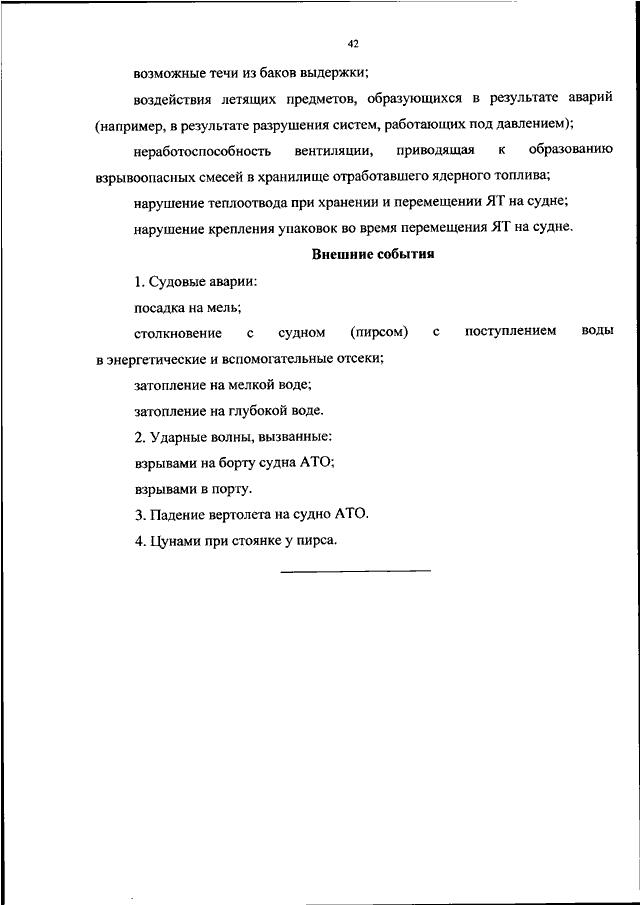 42

возможные течи из баков выдержки;

воздействия летящих предметов, образующихся в результате аварий (например, в результате разрушения систем, работающих под давлением);

неработоспособность вентиляции, приводящая к образованию взрывоопасных смесей в хранилище отработавшего ядерного топлива;

нарушение теплоотвода при хранении и перемещении ЯТ на судне;

нарушение крепления упаковок во время перемещения ЯТ на судне.

Внешние события

1. Судовые аварии:

посадка на мель;

столкновение с судном (пирсом) с поступлением воды в энергетические и вспомогательные отсеки;

затопление на мелкой воде;

затопление на глубокой воде.

2. Ударные волны, вызванные:

взрывами на борту судна АТО;

взрывами в порту.

3. Падение вертолета на судно АТО.

4. Цунами при стоянке у пирса.